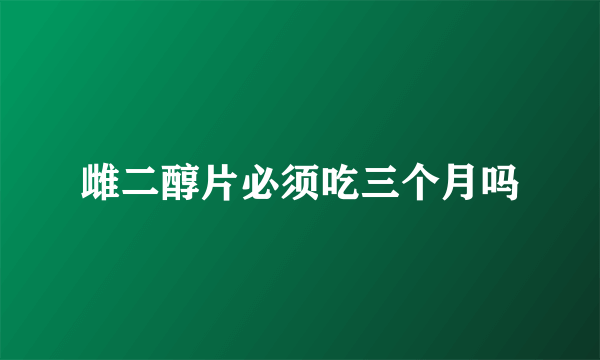 雌二醇片必须吃三个月吗